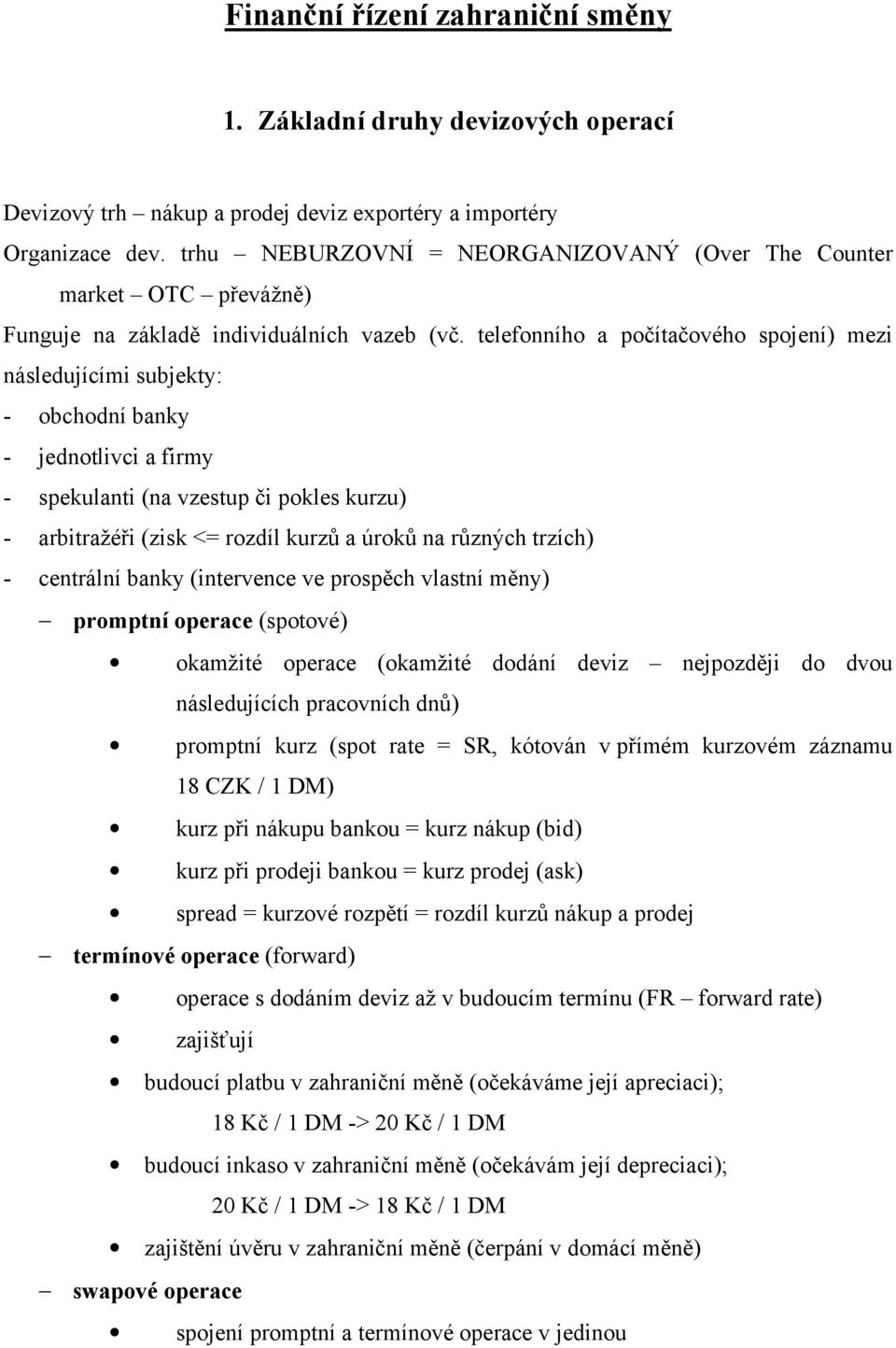 Finanční řízení zahraniční směny

1. Základní druhy devizových operací

Devizový trh – nákup a prodej deviz exportéry a importéry
Organizace dev. trhu – NEBURZOVNÍ = NEORGANIZOVANÝ (Over The Counter market – OTC – převážně)
Funguje na základě individuálních vazeb (vč. telefonního a počítačového spojení) mezi následujícími subjekty:
- obchodní banky
- jednotlivci a firmy
- spekulanti (na vzestup či pokles kurzu)
- arbitražéři (zisk <= rozdíl kurzů a úroků na různých trzích)
- centrální banky (intervence ve prospěch vlastní měny)
– promptní operace (spotové)
• okamžité operace (okamžité dodání deviz – nejpozději do dvou následujících pracovních dnů)
• promptní kurz (spot rate = SR, kótován v přímém kurzovém záznamu 18 CZK / 1 DM)
• kurz při nákupu bankou = kurz nákup (bid)
• kurz při prodeji bankou = kurz prodej (ask)
• spread = kurzové rozpětí = rozdíl kurzů nákup a prodej
– termínové operace (forward)
• operace s dodáním deviz až v budoucím termínu (FR – forward rate)
• zajišťují
• budoucí platbu v zahraniční měně (očekáváme její apreciaci);
18 Kč / 1 DM -> 20 Kč / 1 DM
• budoucí inkaso v zahraniční měně (očekávám její depreciaci);
20 Kč / 1 DM -> 18 Kč / 1 DM
• zajištění úvěru v zahraniční měně (čerpání v domácí měně)
– swapové operace
• spojení promptní a termínové operace v jedinou